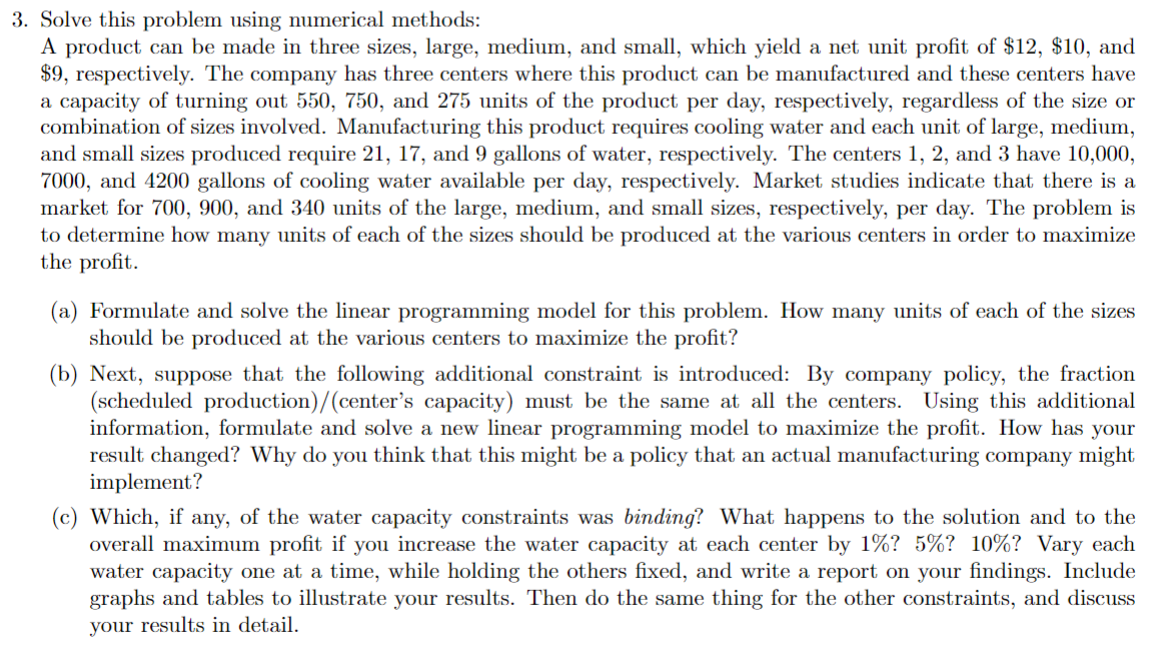 3. Solve this problem using numerical methods:
A product can be made in three sizes, large, medium, and small, which yield a net unit profit of \$12, \$10, and \$9, respectively. The company has three centers where this product can be manufactured and these centers have a capacity of turning out 550, 750, and 275 units of the product per day, respectively, regardless of the size or combination of sizes involved. Manufacturing this product requires cooling water and each unit of large, medium, and small sizes produced require 21, 17, and 9 gallons of water, respectively. The centers 1, 2, and 3 have 10,000, 7000, and 4200 gallons of cooling water available per day, respectively. Market studies indicate that there is a market for 700, 900, and 340 units of the large, medium, and small sizes, respectively, per day. The problem is to determine how many units of each of the sizes should be produced at the various centers in order to maximize the profit.

(a) Formulate and solve the linear programming model for this problem. How many units of each of the sizes should be produced at the various centers to maximize the profit?

(b) Next, suppose that the following additional constraint is introduced: By company policy, the fraction (scheduled production)/(center's capacity) must be the same at all the centers. Using this additional information, formulate and solve a new linear programming model to maximize the profit. How has your result changed? Why do you think that this might be a policy that an actual manufacturing company might implement?

(c) Which, if any, of the water capacity constraints was binding? What happens to the solution and to the overall maximum profit if you increase the water capacity at each center by 1%? 5%? 10%? Vary each water capacity one at a time, while holding the others fixed, and write a report on your findings. Include graphs and tables to illustrate your results. Then do the same thing for the other constraints, and discuss your results in detail.